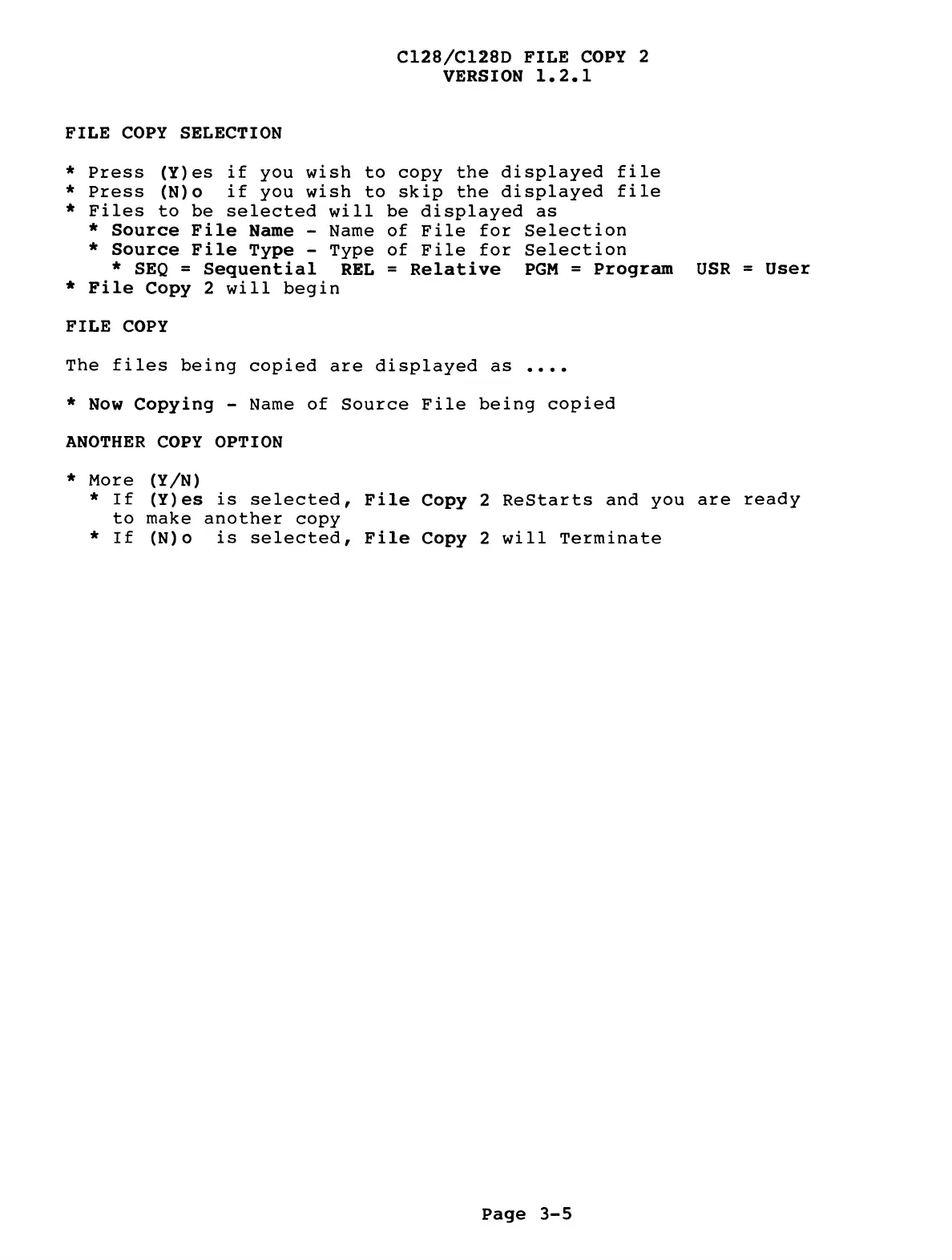 C128/C128D FILE COPY 2
VERSION 1.2.1

FILE COPY SELECTION

* Press (Y)es if you wish to copy the displayed file
* Press (N)o  if you wish to skip the displayed file
* Files to be selected will be displayed as
  * Source File Name - Name of File for Selection
  * Source File Type - Type of File for Selection
    * SEQ = Sequential  REL = Relative  PGM = Program  USR = User
* File Copy 2 will begin

FILE COPY

The files being copied are displayed as ....

* Now Copying - Name of Source File being copied

ANOTHER COPY OPTION

* More (Y/N)
  * If (Y)es is selected, File Copy 2 ReStarts and you are ready to make another copy
  * If (N)o  is selected, File Copy 2 will Terminate

Page 3-5